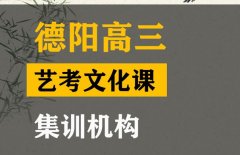 德阳高三

艺考文化课

集训机构